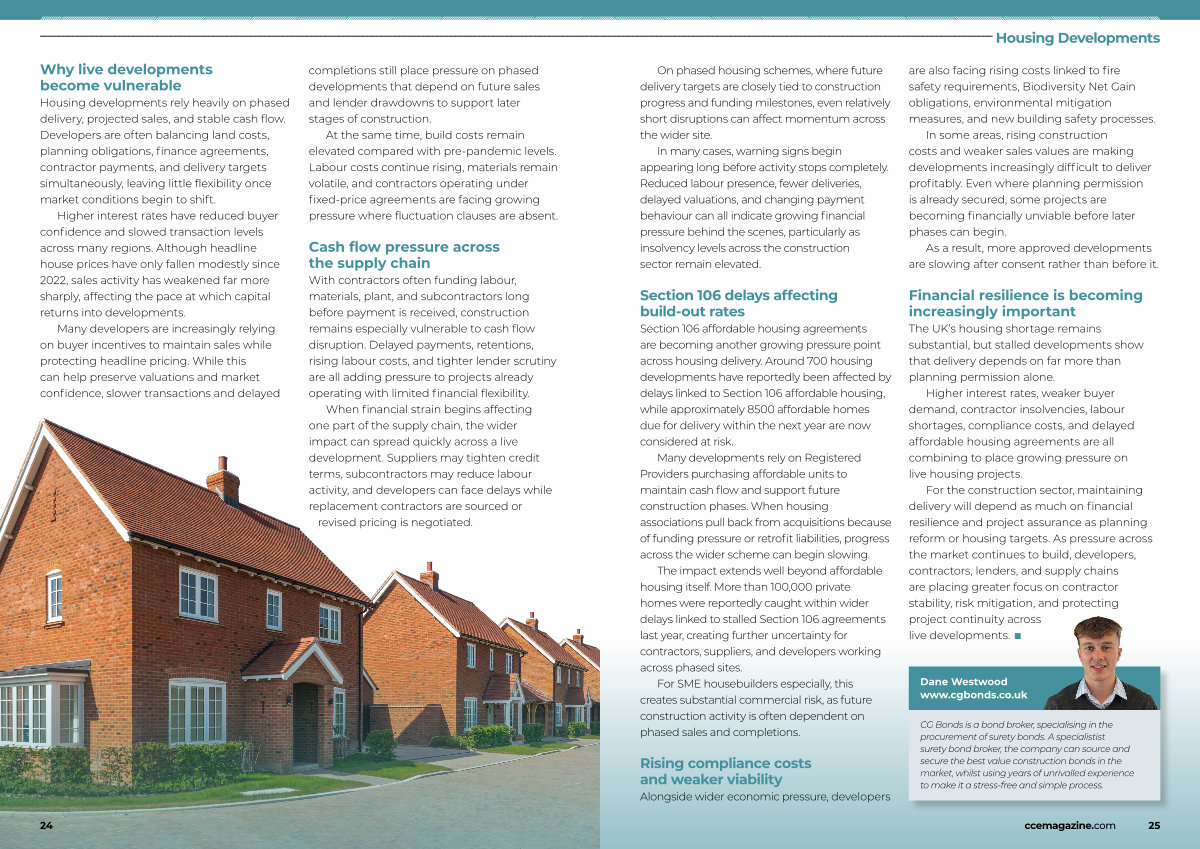 Housing Developments

Why live developments become vulnerable

Housing developments rely heavily on phased delivery, projected sales, and stable cash flow. Developers are often balancing land costs, planning obligations, finance agreements, contractor payments, and delivery targets simultaneously, leaving little flexibility once market conditions begin to shift.

Higher interest rates have reduced buyer confidence and slowed transaction levels across many regions. Although headline house prices have only fallen modestly since 2022, sales activity has weakened far more sharply, affecting the pace at which capital returns into developments.

Many developers are increasingly relying on buyer incentives to maintain sales while protecting headline pricing. While this can help preserve valuations and market confidence, slower transactions and delayed completions still place pressure on phased developments that depend on future sales and lender drawdowns to support later stages of construction.

At the same time, build costs remain elevated compared with pre-pandemic levels. Labour costs continue rising, materials remain volatile, and contractors operating under fixed-price agreements are facing growing pressure where fluctuation clauses are absent.

Cash flow pressure across the supply chain

With contractors often funding labour, materials, plant, and subcontractors long before payment is received, construction remains especially vulnerable to cash flow disruption. Delayed payments, retentions, rising labour costs, and tighter lender scrutiny are all adding pressure to projects already operating with limited financial flexibility.

When financial strain begins affecting one part of the supply chain, the wider impact can spread quickly across a live development. Suppliers may tighten credit terms, subcontractors may reduce labour activity, and developers can face delays while replacement contractors are sourced or revised pricing is negotiated.

On phased housing schemes, where future delivery targets are closely tied to construction progress and funding milestones, even relatively short disruptions can affect momentum across the wider site.

In many cases, warning signs begin appearing long before activity stops completely. Reduced labour presence, fewer deliveries, delayed valuations, and changing payment behaviour can all indicate growing financial pressure behind the scenes, particularly as insolvency levels across the construction sector remain elevated.

Section 106 delays affecting build-out rates

Section 106 affordable housing agreements are becoming another growing pressure point across housing delivery. Around 700 housing developments have reportedly been affected by delays linked to Section 106 affordable housing, while approximately 8500 affordable homes due for delivery within the next year are now considered at risk.

Many developments rely on Registered Providers purchasing affordable units to maintain cash flow and support future construction phases. When housing associations pull back from acquisitions because of funding pressure or retrofit liabilities, progress across the wider scheme can begin slowing.

The impact extends well beyond affordable housing itself. More than 100,000 private homes were reportedly caught within wider delays linked to stalled Section 106 agreements last year, creating further uncertainty for contractors, suppliers, and developers working across phased sites.

For SME housebuilders especially, this creates substantial commercial risk, as future construction activity is often dependent on phased sales and completions.

Rising compliance costs and weaker viability

Alongside wider economic pressure, developers are also facing rising costs linked to fire safety requirements, Biodiversity Net Gain obligations, environmental mitigation measures, and new building safety processes.

In some areas, rising construction costs and weaker sales values are making developments increasingly difficult to deliver profitably. Even where planning permission is already secured, some projects are becoming financially unviable before later phases can begin.

As a result, more approved developments are slowing after consent rather than before it.

Financial resilience is becoming increasingly important

The UK's housing shortage remains substantial, but stalled developments show that delivery depends on far more than planning permission alone.

Higher interest rates, weaker buyer demand, contractor insolvencies, labour shortages, compliance costs, and delayed affordable housing agreements are all combining to place growing pressure on live housing projects.

For the construction sector, maintaining delivery will depend as much on financial resilience and project assurance as planning reform or housing targets. As pressure across the market continues to build, developers, contractors, lenders, and supply chains are placing greater focus on contractor stability, risk mitigation, and protecting project continuity across live developments. ■

Dane Westwood
www.cgbonds.co.uk

CG Bonds is a bond broker, specialising in the procurement of surety bonds. A specialistist surety bond broker, the company can source and secure the best value construction bonds in the market, whilst using years of unrivalled experience to make it a stress-free and simple process.

24

ccemagazine.com 25